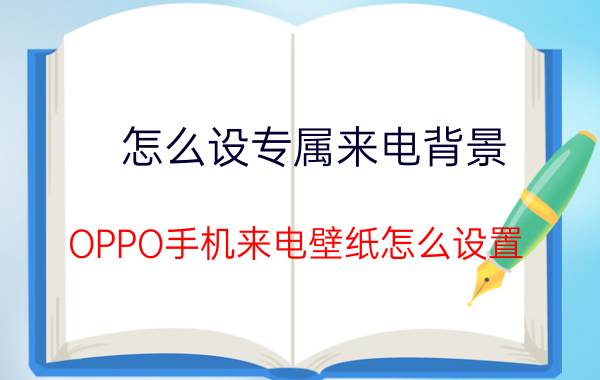 怎么设专属来电背景

OPPO手机来电壁纸怎么设置